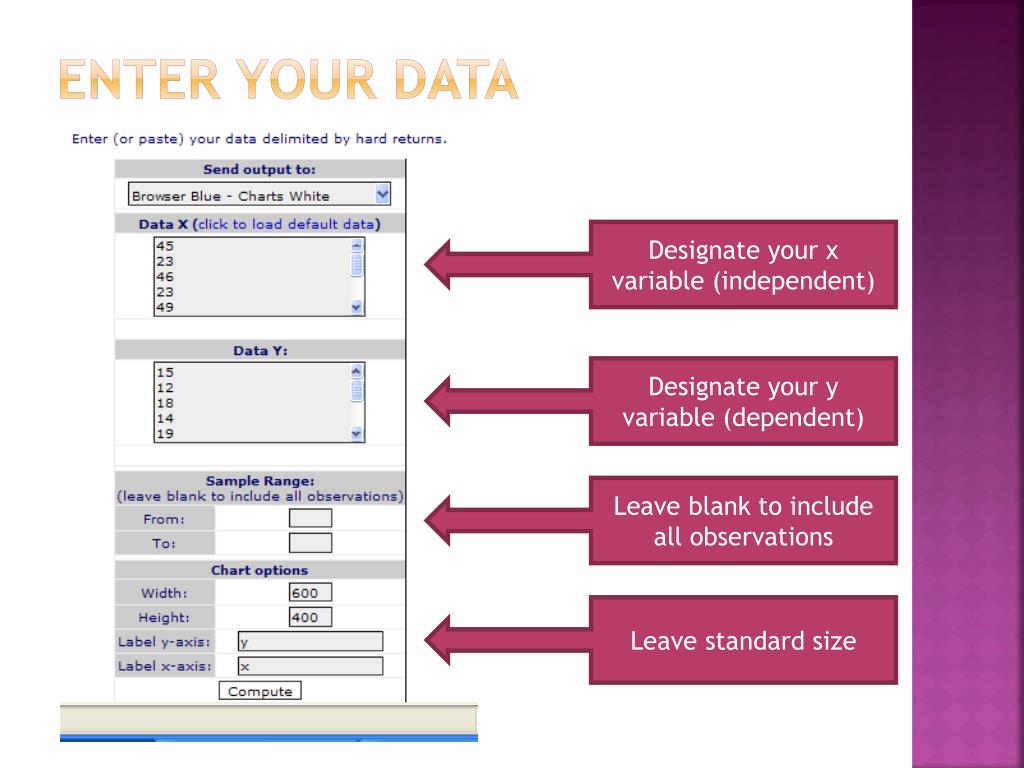 ENTER YOUR DATA

Enter (or paste) your data delimited by hard returns.

Send output to:

Browser Blue - Charts White

Data X (click to load default data)

45
23
46
23
49

Data Y:

15
12
18
14
19

Sample Range:
(leave blank to include all observations)

From:

To:

Chart options

Width: 600

Height: 400

Label y-axis: y

Label x-axis: x

Compute

Designate your x variable (independent)

Designate your y variable (dependent)

Leave blank to include all observations

Leave standard size